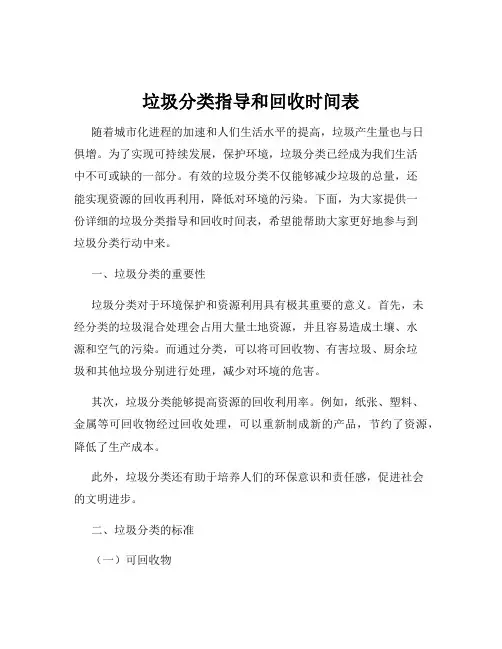 垃圾分类指导和回收时间表

随着城市化进程的加速和人们生活水平的提高，垃圾产生量也与日俱增。为了实现可持续发展，保护环境，垃圾分类已经成为我们生活中不可或缺的一部分。有效的垃圾分类不仅能够减少垃圾的总量，还能实现资源的回收再利用，降低对环境的污染。下面，为大家提供一份详细的垃圾分类指导和回收时间表，希望能帮助大家更好地参与到垃圾分类行动中来。

一、垃圾分类的重要性

垃圾分类对于环境保护和资源利用具有极其重要的意义。首先，未经分类的垃圾混合处理会占用大量土地资源，并且容易造成土壤、水源和空气的污染。而通过分类，可以将可回收物、有害垃圾、厨余垃圾和其他垃圾分别进行处理，减少对环境的危害。

其次，垃圾分类能够提高资源的回收利用率。例如，纸张、塑料、金属等可回收物经过回收处理，可以重新制成新的产品，节约了资源，降低了生产成本。

此外，垃圾分类还有助于培养人们的环保意识和责任感，促进社会的文明进步。

二、垃圾分类的标准

（一）可回收物